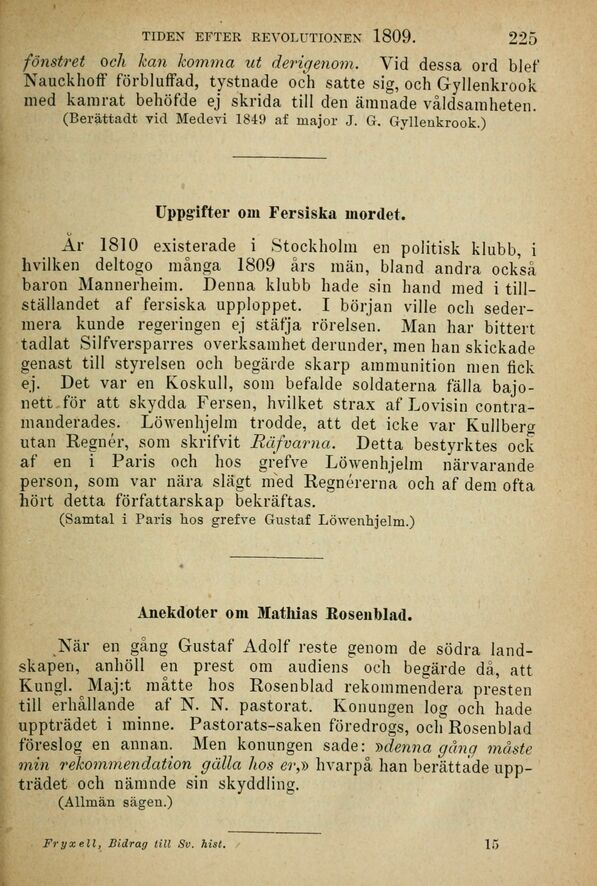 TIDEN EFTER REVOLUTIONEN 1809. 225

fönstret och kan komma ut derigenom. Vid dessa ord blef Nauckhoff förbluffad, tystnade och satte sig, och Gyllenkrook med kamrat behöfde ej skrida till den ämnade våldsamheten.
(Berättadt vid Medevi 1849 af major J. G. Gyllenkrook.)

Uppgifter om Fersiska mordet.

År 1810 existerade i Stockholm en politisk klubb, i hvilken deltogo många 1809 års män, bland andra också baron Mannerheim. Denna klubb hade sin hand med i tillställandet af fersiska upploppet. I början ville och sedermera kunde regeringen ej stäfja rörelsen. Man har bittert tadlat Silfversparres overksamhet derunder, men han skickade genast till styrelsen och begärde skarp ammunition men fick ej. Det var en Koskull, som befalde soldaterna fälla bajonett för att skydda Fersen, hvilket strax af Lovisin contramanderades. Löwenhjelm trodde, att det icke var Kullberg utan Regnér, som skrifvit Räfvarna. Detta bestyrktes ock af en i Paris och hos grefve Löwenhjelm närvarande person, som var nära slägt med Regnérerna och af dem ofta hört detta författarskap bekräftas.
(Samtal i Paris hos grefve Gustaf Löwenhjelm.)

Anekdoter om Mathias Rosenblad.

När en gång Gustaf Adolf reste genom de södra landskapen, anhöll en prest om audiens och begärde då, att Kungl. Maj:t måtte hos Rosenblad rekommendera presten till erhållande af N. N. pastorat. Konungen log och hade uppträdet i minne. Pastorats-saken föredrogs, och Rosenblad föreslog en annan. Men konungen sade: »denna gång måste min rekommendation gälla hos er,» hvarpå han berättade uppträdet och nämnde sin skyddling.
(Allmän sägen.)

Fryxell, Bidrag till Sv. hist. 15